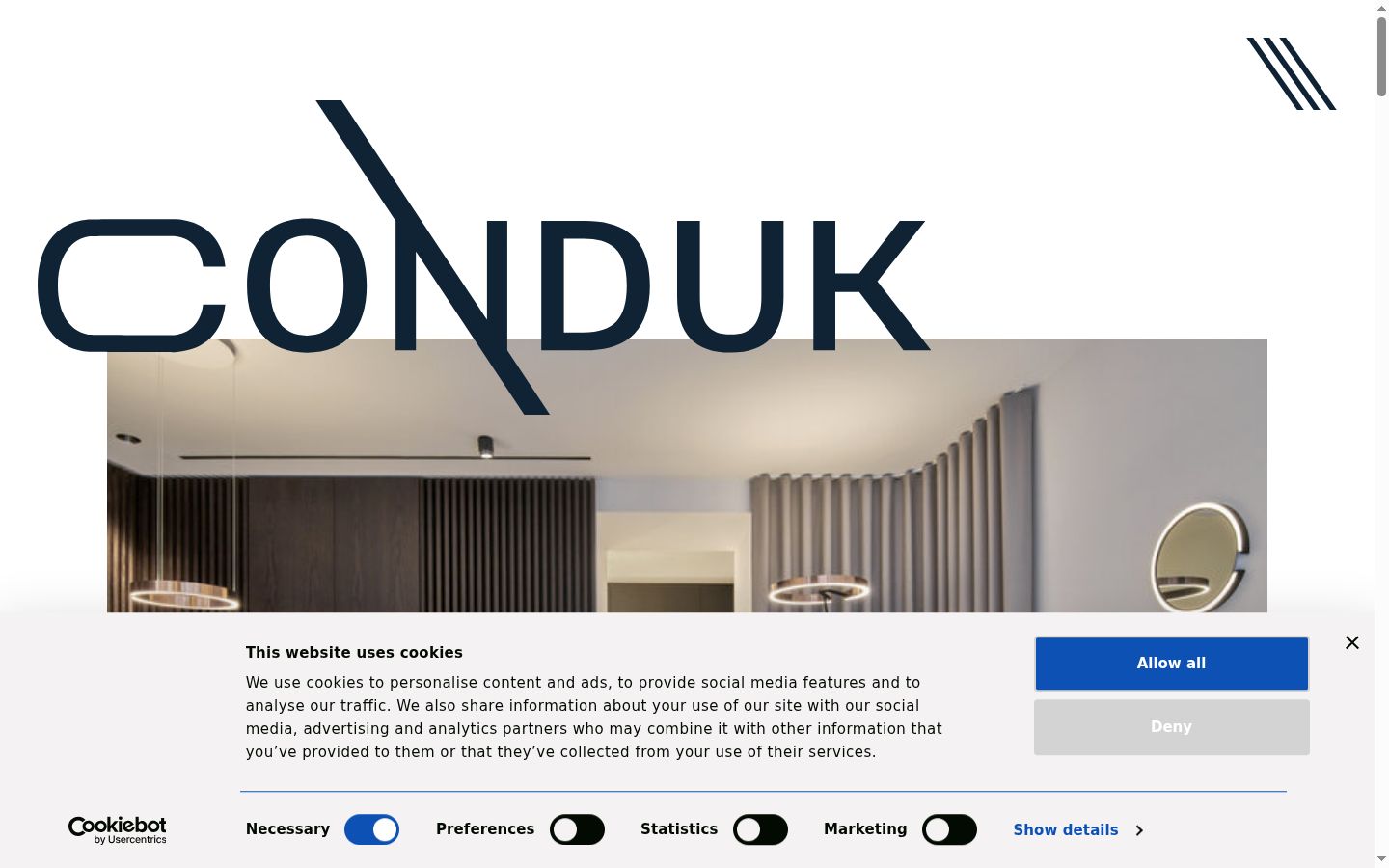 CONDUK

This website uses cookies

We use cookies to personalise content and ads, to provide social media features and to analyse our traffic. We also share information about your use of our site with our social media, advertising and analytics partners who may combine it with other information that you've provided to them or that they've collected from your use of their services.

Allow all

Deny

Cookiebot by Usercentrics

Necessary

Preferences

Statistics

Marketing

Show details